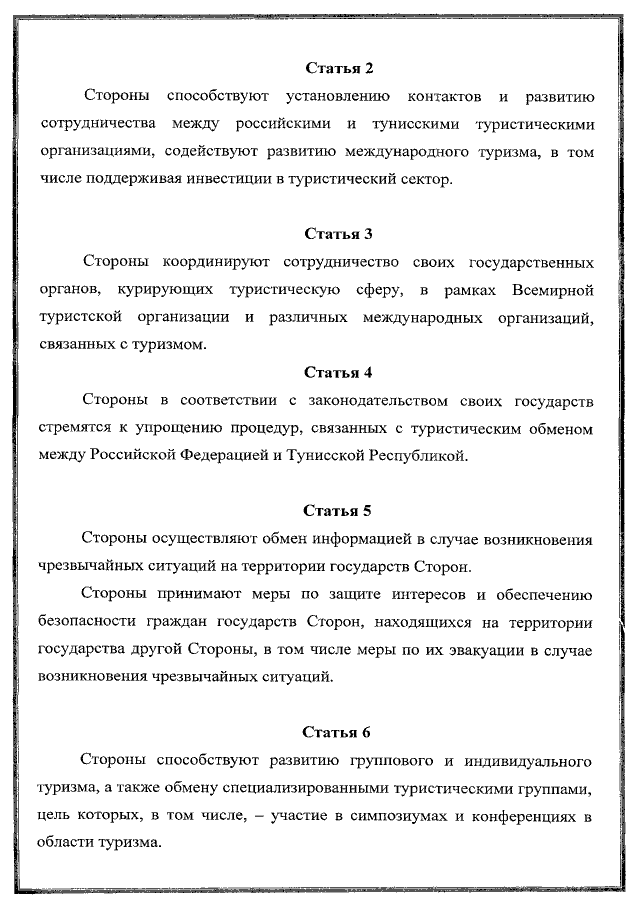 Статья 2

Стороны способствуют установлению контактов и развитию сотрудничества между российскими и тунисскими туристическими организациями, содействуют развитию международного туризма, в том числе поддерживая инвестиции в туристический сектор.

Статья 3

Стороны координируют сотрудничество своих государственных органов, курирующих туристическую сферу, в рамках Всемирной туристской организации и различных международных организаций, связанных с туризмом.

Статья 4

Стороны в соответствии с законодательством своих государств стремятся к упрощению процедур, связанных с туристическим обменом между Российской Федерацией и Тунисской Республикой.

Статья 5

Стороны осуществляют обмен информацией в случае возникновения чрезвычайных ситуаций на территории государств Сторон.

Стороны принимают меры по защите интересов и обеспечению безопасности граждан государств Сторон, находящихся на территории государства другой Стороны, в том числе меры по их эвакуации в случае возникновения чрезвычайных ситуаций.

Статья 6

Стороны способствуют развитию группового и индивидуального туризма, а также обмену специализированными туристическими группами, цель которых, в том числе, – участие в симпозиумах и конференциях в области туризма.